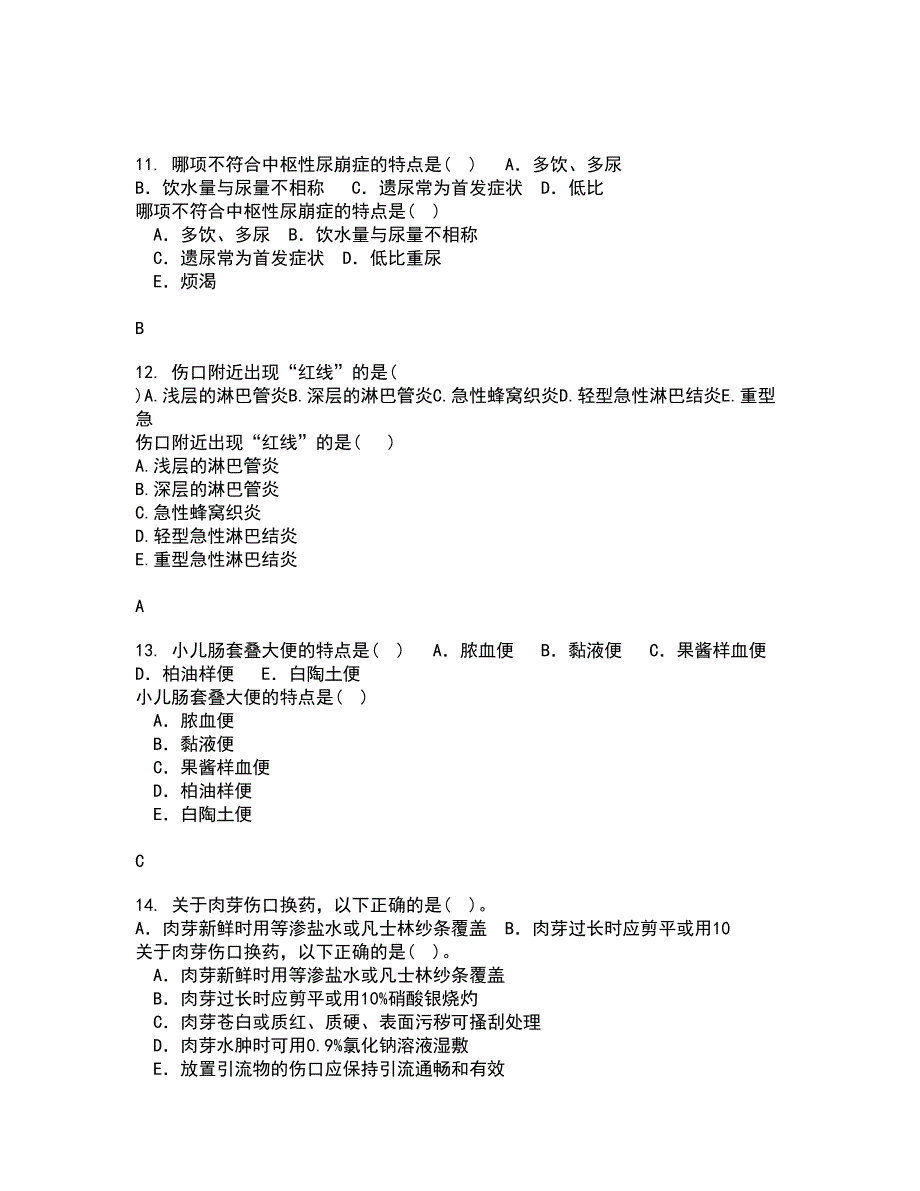 11. 哪项不符合中枢性尿崩症的特点是（ ） A．多饮、多尿 B．饮水量与尿量不相称 C．遗尿常为首发症状 D．低比
哪项不符合中枢性尿崩症的特点是（ ）
A．多饮、多尿 B．饮水量与尿量不相称
C．遗尿常为首发症状 D．低比重尿
E．烦渴

B

12. 伤口附近出现“红线”的是（ )A.浅层的淋巴管炎B.深层的淋巴管炎C.急性蜂窝织炎D.轻型急性淋巴结炎E.重型急
伤口附近出现“红线”的是（ ）
A.浅层的淋巴管炎
B.深层的淋巴管炎
C.急性蜂窝织炎
D.轻型急性淋巴结炎
E.重型急性淋巴结炎

A

13. 小儿肠套叠大便的特点是（ ） A．脓血便 B．黏液便 C．果酱样血便 D．柏油样便 E．白陶土便
小儿肠套叠大便的特点是（ ）
A．脓血便
B．黏液便
C．果酱样血便
D．柏油样便
E．白陶土便

C

14. 关于肉芽伤口换药，以下正确的是（ ）。
A．肉芽新鲜时用等渗盐水或凡士林纱条覆盖 B．肉芽过长时应剪平或用10
关于肉芽伤口换药，以下正确的是（ ）。
A．肉芽新鲜时用等渗盐水或凡士林纱条覆盖
B．肉芽过长时应剪平或用10%硝酸银烧灼
C．肉芽苍白或质红、质硬、表面污秽可搔刮处理
D．肉芽水肿时可用0.9%氯化钠溶液湿敷
E．放置引流物的伤口应保持引流通畅和有效